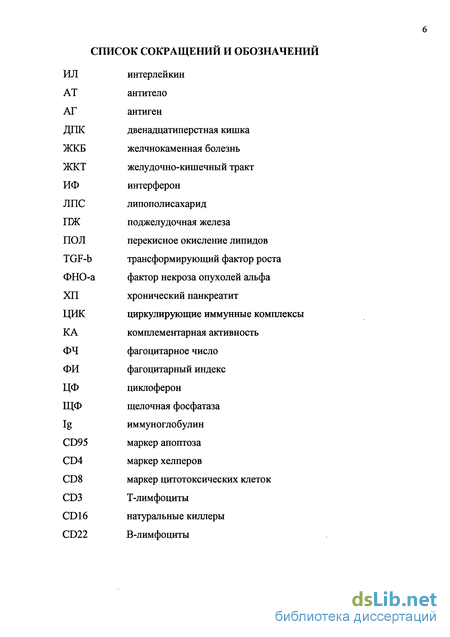 6

СПИСОК СОКРАЩЕНИЙ И ОБОЗНАЧЕНИЙ

| | |
|---|---|
| ИЛ | интерлейкин |
| АТ | антитело |
| АГ | антиген |
| ДПК | двенадцатиперстная кишка |
| ЖКБ | желчнокаменная болезнь |
| ЖКТ | желудочно-кишечный тракт |
| ИФ | интерферон |
| ЛПС | липополисахарид |
| ПЖ | поджелудочная железа |
| ПОЛ | перекисное окисление липидов |
| TGF-b | трансформирующий фактор роста |
| ФНО-а | фактор некроза опухолей альфа |
| ХП | хронический панкреатит |
| ЦИК | циркулирующие иммунные комплексы |
| КА | комплементарная активность |
| ФЧ | фагоцитарное число |
| ФИ | фагоцитарный индекс |
| ЦФ | циклоферон |
| ЩФ | щелочная фосфатаза |
| Ig | иммуноглобулин |
| CD95 | маркер апоптоза |
| CD4 | маркер хелперов |
| CD8 | маркер цитотоксических клеток |
| CD3 | Т-лимфоциты |
| CD16 | натуральные киллеры |
| CD22 | В-лимфоциты |

dsLib.net
библиотека диссертаций